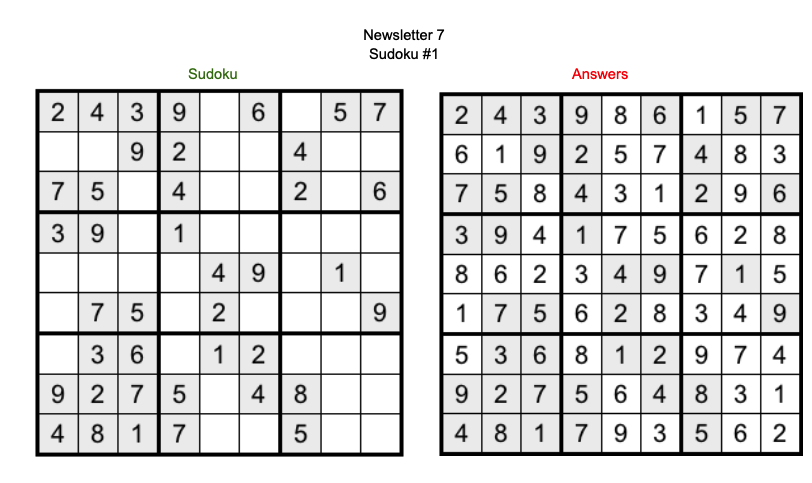 Newsletter 7
Sudoku #1

Sudoku

| 2 | 4 | 3 | 9 |  | 6 |  | 5 | 7 |
|---|---|---|---|---|---|---|---|---|
|  |  | 9 | 2 |  |  | 4 |  |  |
| 7 | 5 |  | 4 |  |  | 2 |  | 6 |
| 3 | 9 |  | 1 |  |  |  |  |  |
|  |  |  |  | 4 | 9 |  | 1 |  |
|  | 7 | 5 |  | 2 |  |  |  | 9 |
|  | 3 | 6 |  | 1 | 2 |  |  |  |
| 9 | 2 | 7 | 5 |  | 4 | 8 |  |  |
| 4 | 8 | 1 | 7 |  |  | 5 |  |  |

Answers

| 2 | 4 | 3 | 9 | 8 | 6 | 1 | 5 | 7 |
|---|---|---|---|---|---|---|---|---|
| 6 | 1 | 9 | 2 | 5 | 7 | 4 | 8 | 3 |
| 7 | 5 | 8 | 4 | 3 | 1 | 2 | 9 | 6 |
| 3 | 9 | 4 | 1 | 7 | 5 | 6 | 2 | 8 |
| 8 | 6 | 2 | 3 | 4 | 9 | 7 | 1 | 5 |
| 1 | 7 | 5 | 6 | 2 | 8 | 3 | 4 | 9 |
| 5 | 3 | 6 | 8 | 1 | 2 | 9 | 7 | 4 |
| 9 | 2 | 7 | 5 | 6 | 4 | 8 | 3 | 1 |
| 4 | 8 | 1 | 7 | 9 | 3 | 5 | 6 | 2 |